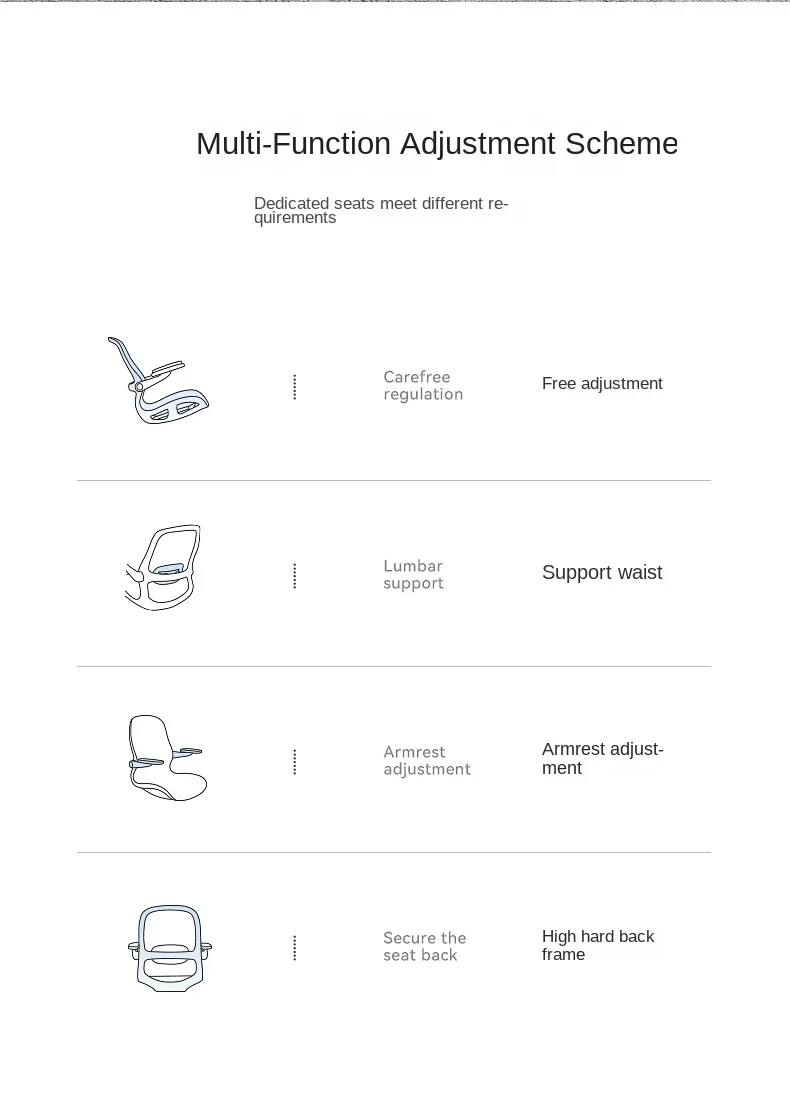 Multi-Function Adjustment Scheme

Dedicated seats meet different requirements

Carefree regulation

Free adjustment

Lumbar support

Support waist

Armrest adjustment

Armrest adjustment

Secure the seat back

High hard back frame